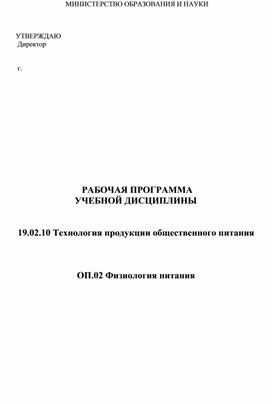 МИНИСТЕРСТВО ОБРАЗОВАНИЯ И НАУКИ

УТВЕРЖДАЮ
Директор

г.

РАБОЧАЯ ПРОГРАММА
УЧЕБНОЙ ДИСЦИПЛИНЫ

19.02.10 Технология продукции общественного питания

ОП.02 Физиология питания